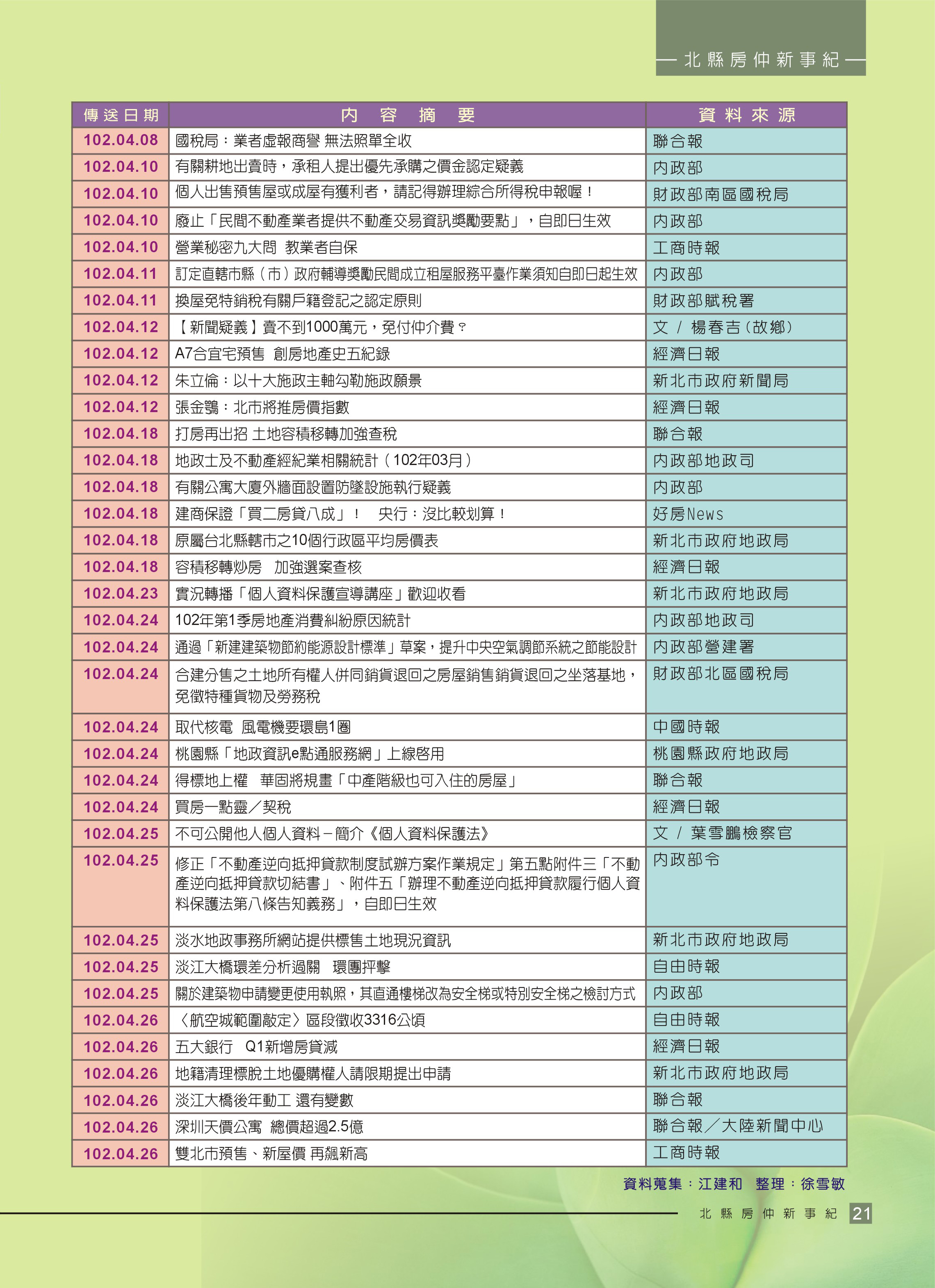 — 北縣房仲新事紀 —

| 傳送日期 | 內 容 摘 要 | 資料來源 |
|---|---|---|
| 102.04.08 | 國稅局：業者虛報商譽 無法照單全收 | 聯合報 |
| 102.04.10 | 有關耕地出賣時，承租人提出優先承購之價金認定疑義 | 內政部 |
| 102.04.10 | 個人出售預售屋或成屋有獲利者，請記得辦理綜合所得稅申報喔！ | 財政部南區國稅局 |
| 102.04.10 | 廢止「民間不動產業者提供不動產交易資訊獎勵要點」，自即日生效 | 內政部 |
| 102.04.10 | 營業秘密九大問 教業者自保 | 工商時報 |
| 102.04.11 | 訂定直轄市縣（市）政府輔導獎勵民間成立租屋服務平臺作業須知自即日起生效 | 內政部 |
| 102.04.11 | 換屋免特銷稅有關戶籍登記之認定原則 | 財政部賦稅署 |
| 102.04.12 | 【新聞疑義】賣不到1000萬元，免付仲介費？ | 文 / 楊春吉（故鄉） |
| 102.04.12 | A7合宜宅預售 創房地產史五紀錄 | 經濟日報 |
| 102.04.12 | 朱立倫：以十大施政主軸勾勒施政願景 | 新北市政府新聞局 |
| 102.04.12 | 張金鶚：北市將推房價指數 | 經濟日報 |
| 102.04.18 | 打房再出招 土地容積移轉加強查稅 | 聯合報 |
| 102.04.18 | 地政士及不動產經紀業相關統計（102年03月） | 內政部地政司 |
| 102.04.18 | 有關公寓大廈外牆面設置防墜設施執行疑義 | 內政部 |
| 102.04.18 | 建商保證「買二房貸八成」！ 央行：沒比較划算！ | 好房News |
| 102.04.18 | 原屬台北縣轄市之10個行政區平均房價表 | 新北市政府地政局 |
| 102.04.18 | 容積移轉炒房 加強選案查核 | 經濟日報 |
| 102.04.23 | 實況轉播「個人資料保護宣導講座」歡迎收看 | 新北市政府地政局 |
| 102.04.24 | 102年第1季房地產消費糾紛原因統計 | 內政部地政司 |
| 102.04.24 | 通過「新建建築物節約能源設計標準」草案，提升中央空氣調節系統之節能設計 | 內政部營建署 |
| 102.04.24 | 合建分售之土地所有權人併同銷貨退回之房屋銷售銷貨退回之坐落基地，免徵特種貨物及勞務稅 | 財政部北區國稅局 |
| 102.04.24 | 取代核電 風電機要環島1圈 | 中國時報 |
| 102.04.24 | 桃園縣「地政資訊e點通服務網」上線啓用 | 桃園縣政府地政局 |
| 102.04.24 | 得標地上權 華固將規畫「中產階級也可入住的房屋」 | 聯合報 |
| 102.04.24 | 買房一點靈／契稅 | 經濟日報 |
| 102.04.25 | 不可公開他人個人資料－簡介《個人資料保護法》 | 文 / 葉雪鵬檢察官 |
| 102.04.25 | 修正「不動產逆向抵押貸款制度試辦方案作業規定」第五點附件三「不動產逆向抵押貸款切結書」、附件五「辦理不動產逆向抵押貸款履行個人資料保護法第八條告知義務」，自即日生效 | 內政部令 |
| 102.04.25 | 淡水地政事務所網站提供標售土地現況資訊 | 新北市政府地政局 |
| 102.04.25 | 淡江大橋環差分析過關 環團抨擊 | 自由時報 |
| 102.04.25 | 關於建築物申請變更使用執照，其直通樓梯改為安全梯或特別安全梯之檢討方式 | 內政部 |
| 102.04.26 | 〈航空城範圍敲定〉區段徵收3316公頃 | 自由時報 |
| 102.04.26 | 五大銀行 Q1新增房貸減 | 經濟日報 |
| 102.04.26 | 地籍清理標脫土地優購權人請限期提出申請 | 新北市政府地政局 |
| 102.04.26 | 淡江大橋後年動工 還有變數 | 聯合報 |
| 102.04.26 | 深圳天價公寓 總價超過2.5億 | 聯合報／大陸新聞中心 |
| 102.04.26 | 雙北市預售、新屋價 再飆新高 | 工商時報 |

資料蒐集：江建和 整理：徐雪敏

北縣房仲新事紀 21